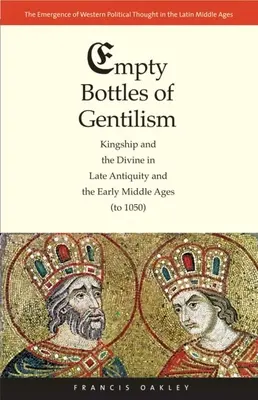 The Emergence of Western Political Thought in the Latin Middle Ages

Empty Bottles of Gentilism

Kingship and the Divine in Late Antiquity and the Early Middle Ages (to 1050)

FRANCIS OAKLEY